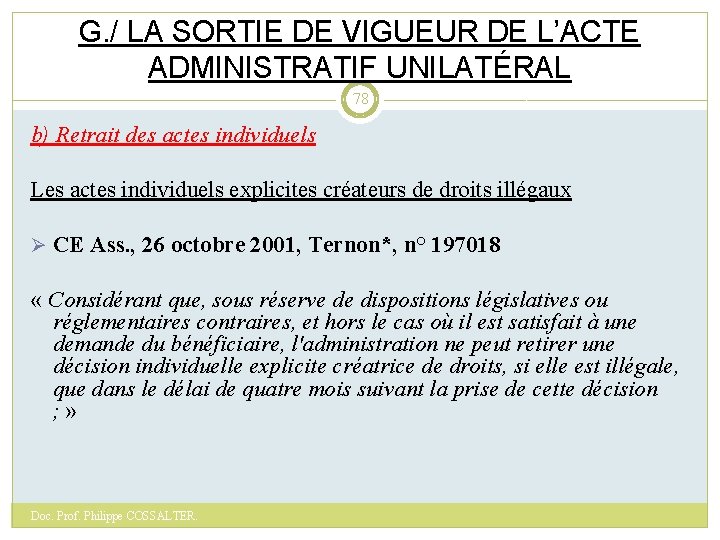 G./ LA SORTIE DE VIGUEUR DE L'ACTE ADMINISTRATIF UNILATÉRAL

78

b) Retrait des actes individuels

Les actes individuels explicites créateurs de droits illégaux

➢ CE Ass., 26 octobre 2001, Ternon*, n° 197018

« Considérant que, sous réserve de dispositions législatives ou réglementaires contraires, et hors le cas où il est satisfait à une demande du bénéficiaire, l'administration ne peut retirer une décision individuelle explicite créatrice de droits, si elle est illégale, que dans le délai de quatre mois suivant la prise de cette décision ; »

Doc. Prof. Philippe COSSALTER.